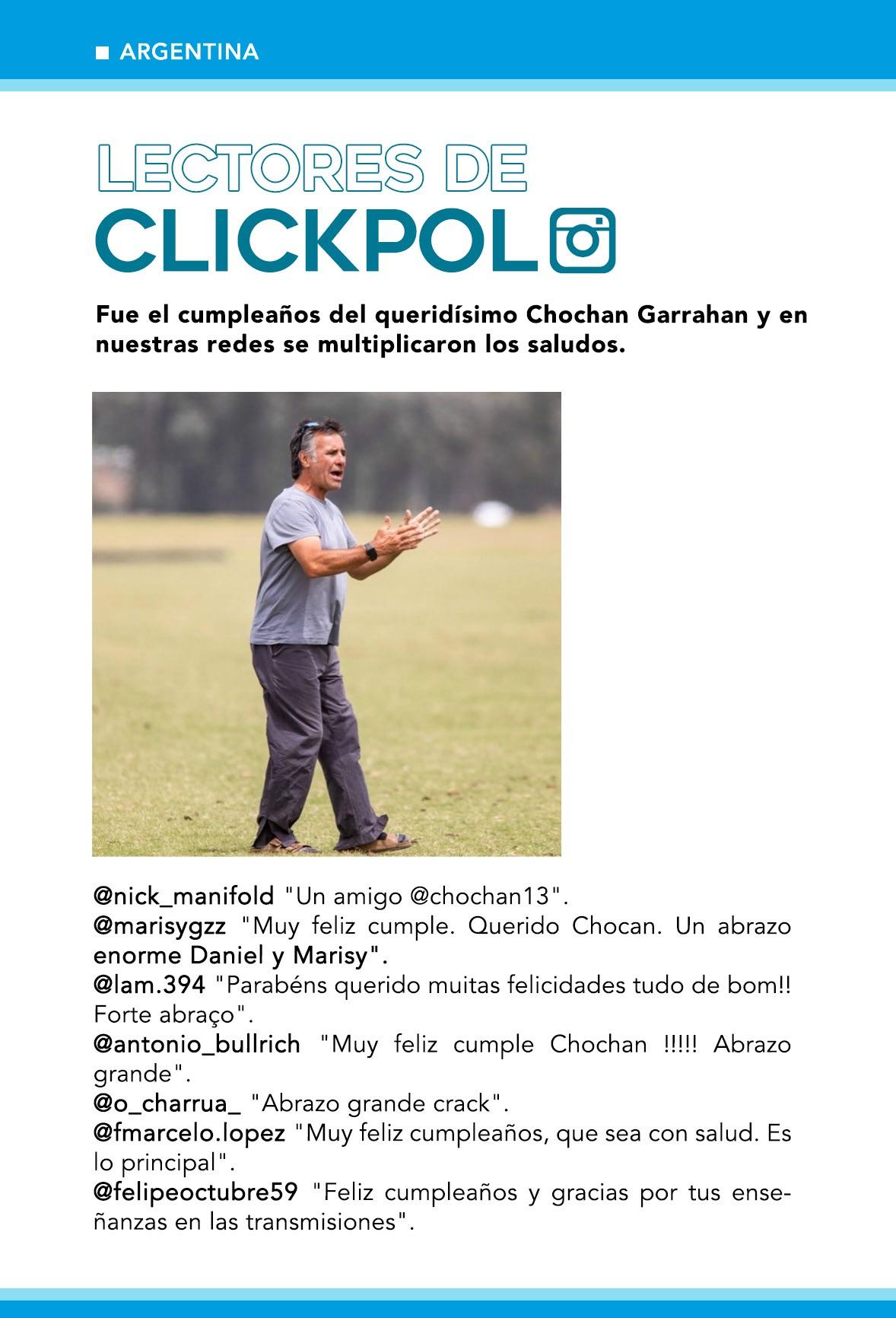 ■ ARGENTINA

LECTORES DE
CLICKPOL

Fue el cumpleaños del queridísimo Chochan Garrahan y en nuestras redes se multiplicaron los saludos.

@nick_manifold "Un amigo @chochan13".
@marisygzz "Muy feliz cumple. Querido Chocan. Un abrazo enorme Daniel y Marisy".
@lam.394 "Parabéns querido muitas felicidades tudo de bom!! Forte abraço".
@antonio_bullrich "Muy feliz cumple Chochan !!!!! Abrazo grande".
@o_charrua_ "Abrazo grande crack".
@fmarcelo.lopez "Muy feliz cumpleaños, que sea con salud. Es lo principal".
@felipeoctubre59 "Feliz cumpleaños y gracias por tus enseñanzas en las transmisiones".